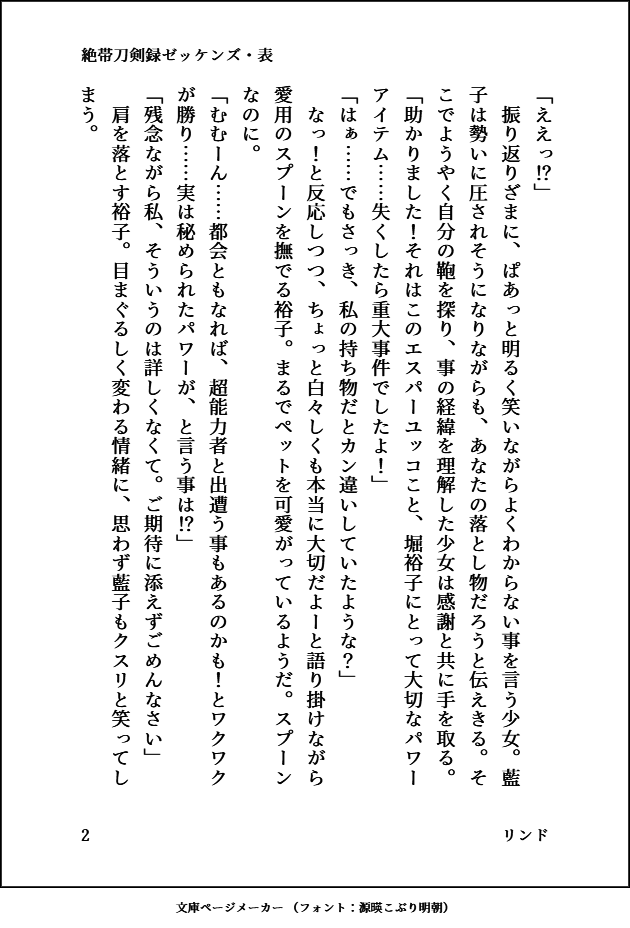 絶帯刀剣録ゼッケンズ・表

「ええっ⁉」

振り返りざまに、ぱあっと明るく笑いながらよくわからない事を言う少女。藍子は勢いに圧されそうになりながらも、あなたの落とし物だろうと伝えきる。そこでようやく自分の鞄を探り、事の経緯を理解した少女は感謝と共に手を取る。

「助かりました！それはこのエスパーユッコこと、堀裕子にとって大切なパワーアイテム……失くしたら重大事件でしたよ！」

「はぁ……でもさっき、私の持ち物だとカン違いしていたような？」

なっ！と反応しつつ、ちょっと白々しくも本当に大切だよーと語り掛けながら愛用のスプーンを撫でる裕子。まるでペットを可愛がっているようだ。スプーンなのに。

「むむーん……都会ともなれば、超能力者と出遭う事もあるのかも！とワクワクが勝り……実は秘められたパワーが、と言う事は⁉」

「残念ながら私、そういうのは詳しくなくて。ご期待に添えずごめんなさい」

肩を落とす裕子。目まぐるしく変わる情緒に、思わず藍子もクスリと笑ってしまう。

2　　　　リンド

文庫ページメーカー（フォント：源暎こぶり明朝）